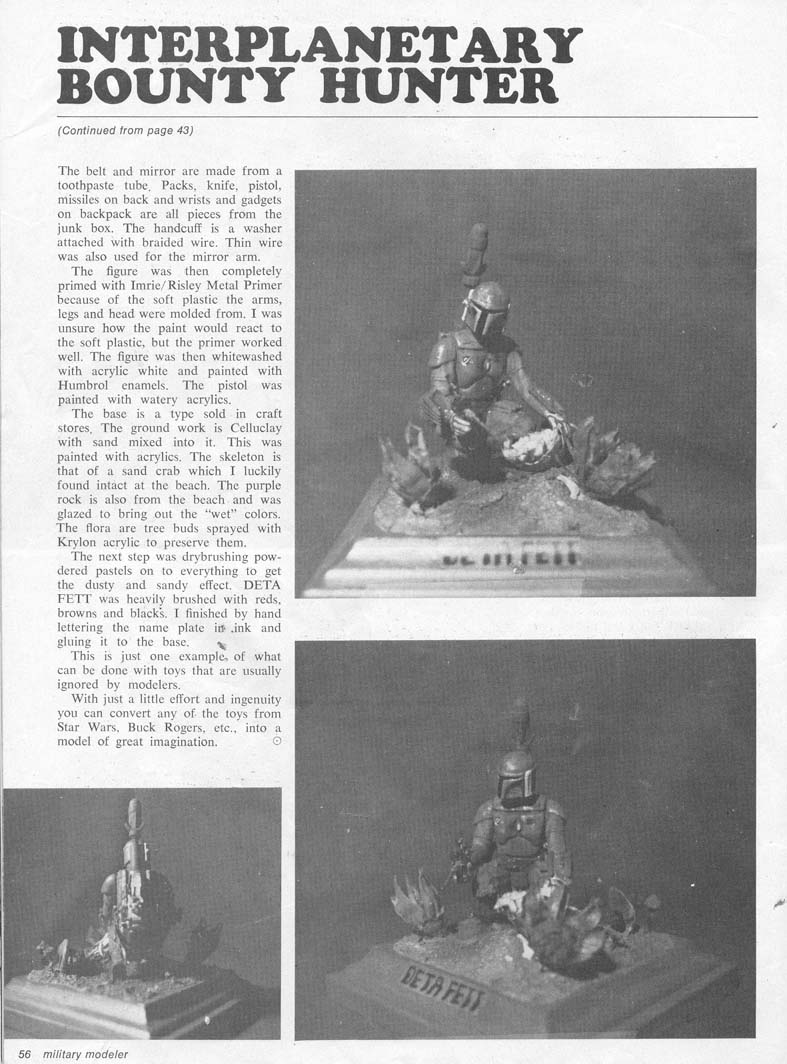 INTERPLANETARY BOUNTY HUNTER

(Continued from page 43)

The belt and mirror are made from a toothpaste tube. Packs, knife, pistol, missiles on back and wrists and gadgets on backpack are all pieces from the junk box. The handcuff is a washer attached with braided wire. Thin wire was also used for the mirror arm.

The figure was then completely primed with Imrie/Risley Metal Primer because of the soft plastic the arms, legs and head were molded from. I was unsure how the paint would react to the soft plastic, but the primer worked well. The figure was then whitewashed with acrylic white and painted with Humbrol enamels. The pistol was painted with watery acrylics.

The base is a type sold in craft stores. The ground work is Celluclay with sand mixed into it. This was painted with acrylics. The skeleton is that of a sand crab which I luckily found intact at the beach. The purple rock is also from the beach and was glazed to bring out the "wet" colors. The flora are tree buds sprayed with Krylon acrylic to preserve them.

The next step was drybrushing powdered pastels on to everything to get the dusty and sandy effect. DETA FETT was heavily brushed with reds, browns and blacks. I finished by hand lettering the name plate in ink and gluing it to the base.

This is just one example of what can be done with toys that are usually ignored by modelers.

With just a little effort and ingenuity you can convert any of the toys from Star Wars, Buck Rogers, etc., into a model of great imagination.

DETA FETT

DETA FETT

56 military modeler